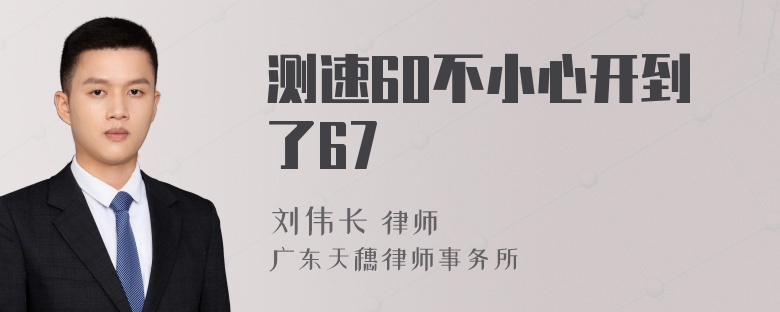 测速60不小心开到了67

刘伟长 律师
广东天穗律师事务所